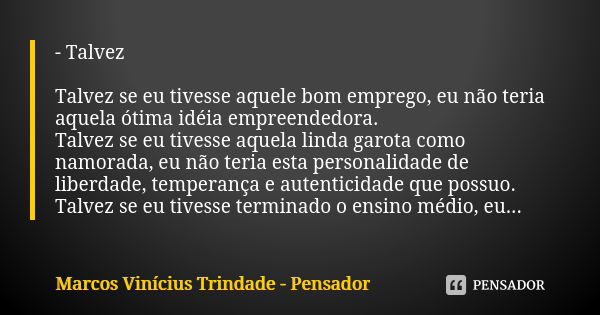 - Talvez

Talvez se eu tivesse aquele bom emprego, eu não teria aquela ótima idéia empreendedora.
Talvez se eu tivesse aquela linda garota como namorada, eu não teria esta personalidade de liberdade, temperança e autenticidade que possuo.
Talvez se eu tivesse terminado o ensino médio, eu...

Marcos Vinícius Trindade - Pensador

PENSADOR